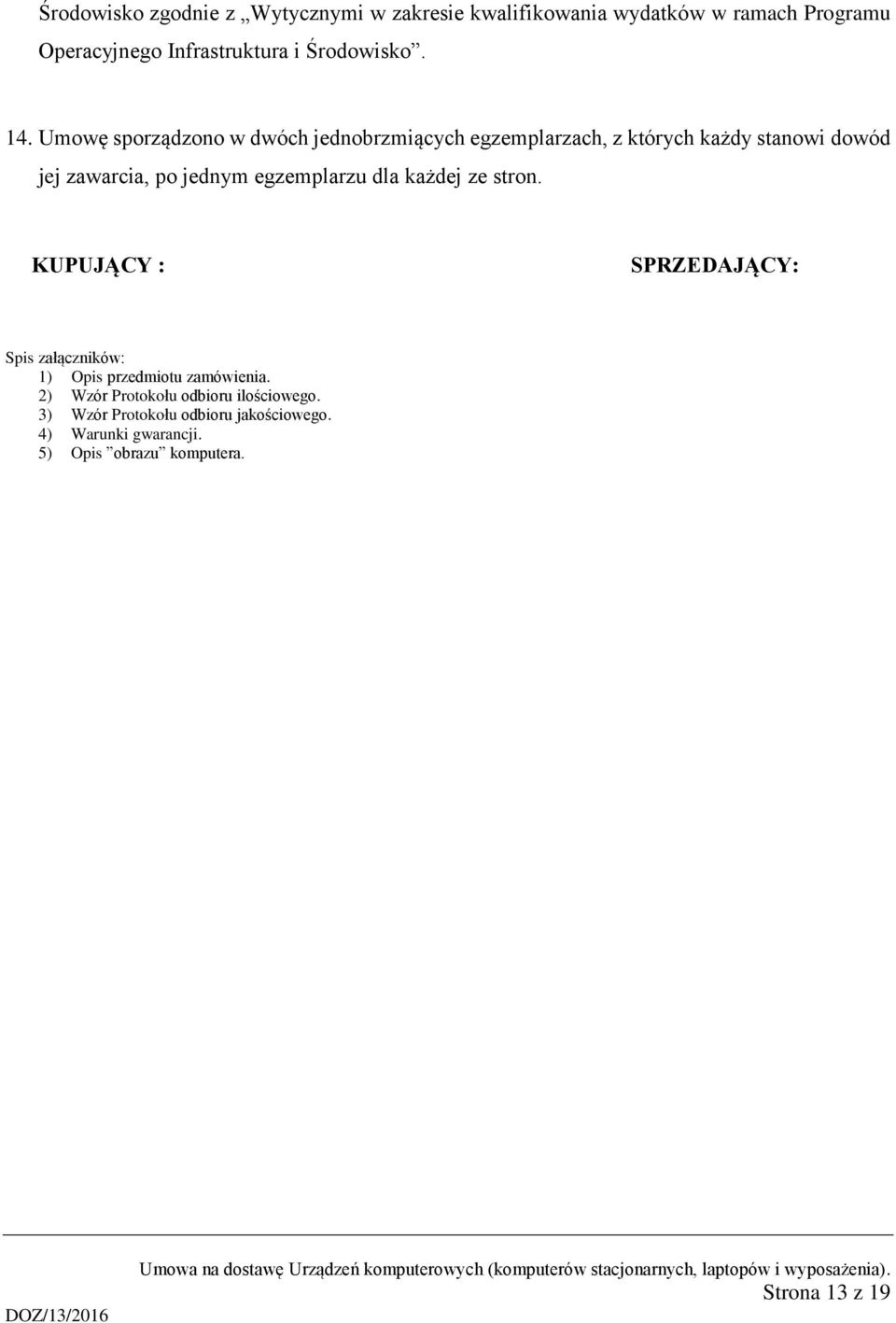 Środowisko zgodnie z „Wytycznymi w zakresie kwalifikowania wydatków w ramach Programu Operacyjnego Infrastruktura i Środowisko”.

14. Umowę sporządzono w dwóch jednobrzmiących egzemplarzach, z których każdy stanowi dowód jej zawarcia, po jednym egzemplarzu dla każdej ze stron.

KUPUJĄCY :

SPRZEDAJĄCY:

Spis załączników:
1) Opis przedmiotu zamówienia.
2) Wzór Protokołu odbioru ilościowego.
3) Wzór Protokołu odbioru jakościowego.
4) Warunki gwarancji.
5) Opis ”obrazu” komputera.

Umowa na dostawę Urządzeń komputerowych (komputerów stacjonarnych, laptopów i wyposażenia).
Strona 13 z 19
DOZ/13/2016